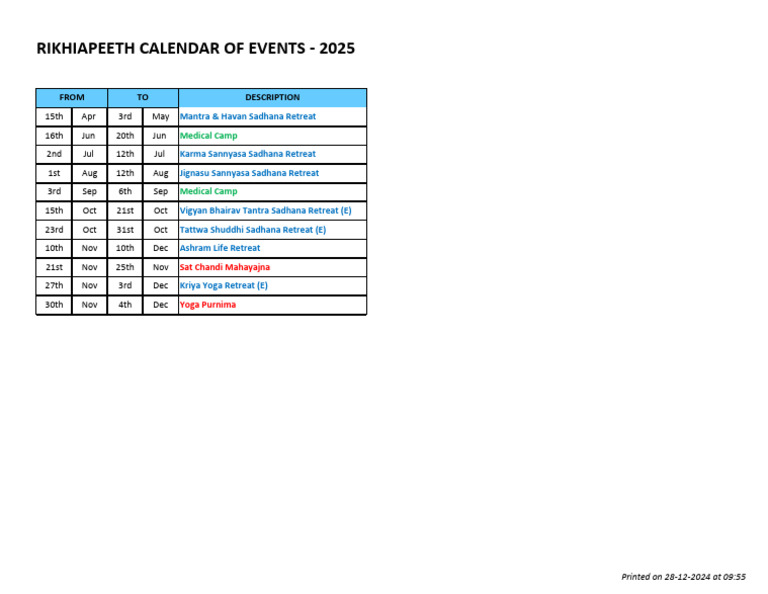 RIKHIAPEETH CALENDAR OF EVENTS - 2025

| FROM | | TO | | DESCRIPTION |
|---|---|---|---|---|
| 15th | Apr | 3rd | May | Mantra & Havan Sadhana Retreat |
| 16th | Jun | 20th | Jun | Medical Camp |
| 2nd | Jul | 12th | Jul | Karma Sannyasa Sadhana Retreat |
| 1st | Aug | 12th | Aug | Jignasu Sannyasa Sadhana Retreat |
| 3rd | Sep | 6th | Sep | Medical Camp |
| 15th | Oct | 21st | Oct | Vigyan Bhairav Tantra Sadhana Retreat (E) |
| 23rd | Oct | 31st | Oct | Tattwa Shuddhi Sadhana Retreat (E) |
| 10th | Nov | 10th | Dec | Ashram Life Retreat |
| 21st | Nov | 25th | Nov | Sat Chandi Mahayajna |
| 27th | Nov | 3rd | Dec | Kriya Yoga Retreat (E) |
| 30th | Nov | 4th | Dec | Yoga Purnima |

Printed on 28-12-2024 at 09:55